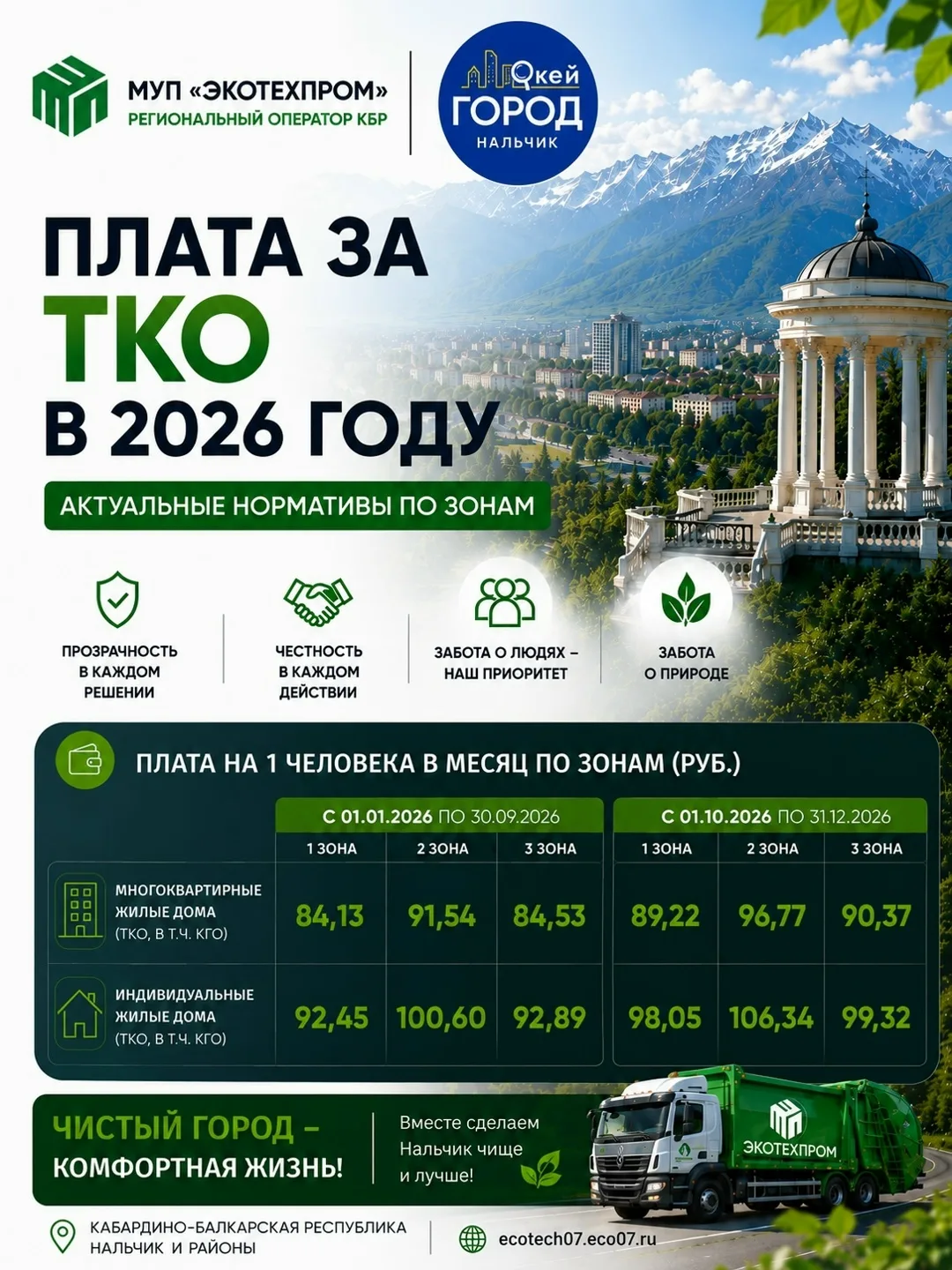 МУП «ЭКОТЕХПРОМ»
РЕГИОНАЛЬНЫЙ ОПЕРАТОР КБР

Окей
ГОРОД
НАЛЬЧИК

ПЛАТА ЗА
ТКО
В 2026 ГОДУ

АКТУАЛЬНЫЕ НОРМАТИВЫ ПО ЗОНАМ

ПРОЗРАЧНОСТЬ В КАЖДОМ РЕШЕНИИ

ЧЕСТНОСТЬ В КАЖДОМ ДЕЙСТВИИ

ЗАБОТА О ЛЮДЯХ – НАШ ПРИОРИТЕТ

ЗАБОТА О ПРИРОДЕ

ПЛАТА НА 1 ЧЕЛОВЕКА В МЕСЯЦ ПО ЗОНАМ (РУБ.)

| | С 01.01.2026 ПО 30.09.2026 | | | С 01.10.2026 ПО 31.12.2026 | | |
|---|---|---|---|---|---|---|
| | 1 ЗОНА | 2 ЗОНА | 3 ЗОНА | 1 ЗОНА | 2 ЗОНА | 3 ЗОНА |
| МНОГОКВАРТИРНЫЕ ЖИЛЫЕ ДОМА (ТКО, В Т.Ч. КГО) | 84,13 | 91,54 | 84,53 | 89,22 | 96,77 | 90,37 |
| ИНДИВИДУАЛЬНЫЕ ЖИЛЫЕ ДОМА (ТКО, В Т.Ч. КГО) | 92,45 | 100,60 | 92,89 | 98,05 | 106,34 | 99,32 |

ЧИСТЫЙ ГОРОД – КОМФОРТНАЯ ЖИЗНЬ!

Вместе сделаем Нальчик чище и лучше!

ЭКОТЕХПРОМ

КАБАРДИНО-БАЛКАРСКАЯ РЕСПУБЛИКА
НАЛЬЧИК И РАЙОНЫ

ecotech07.eco07.ru